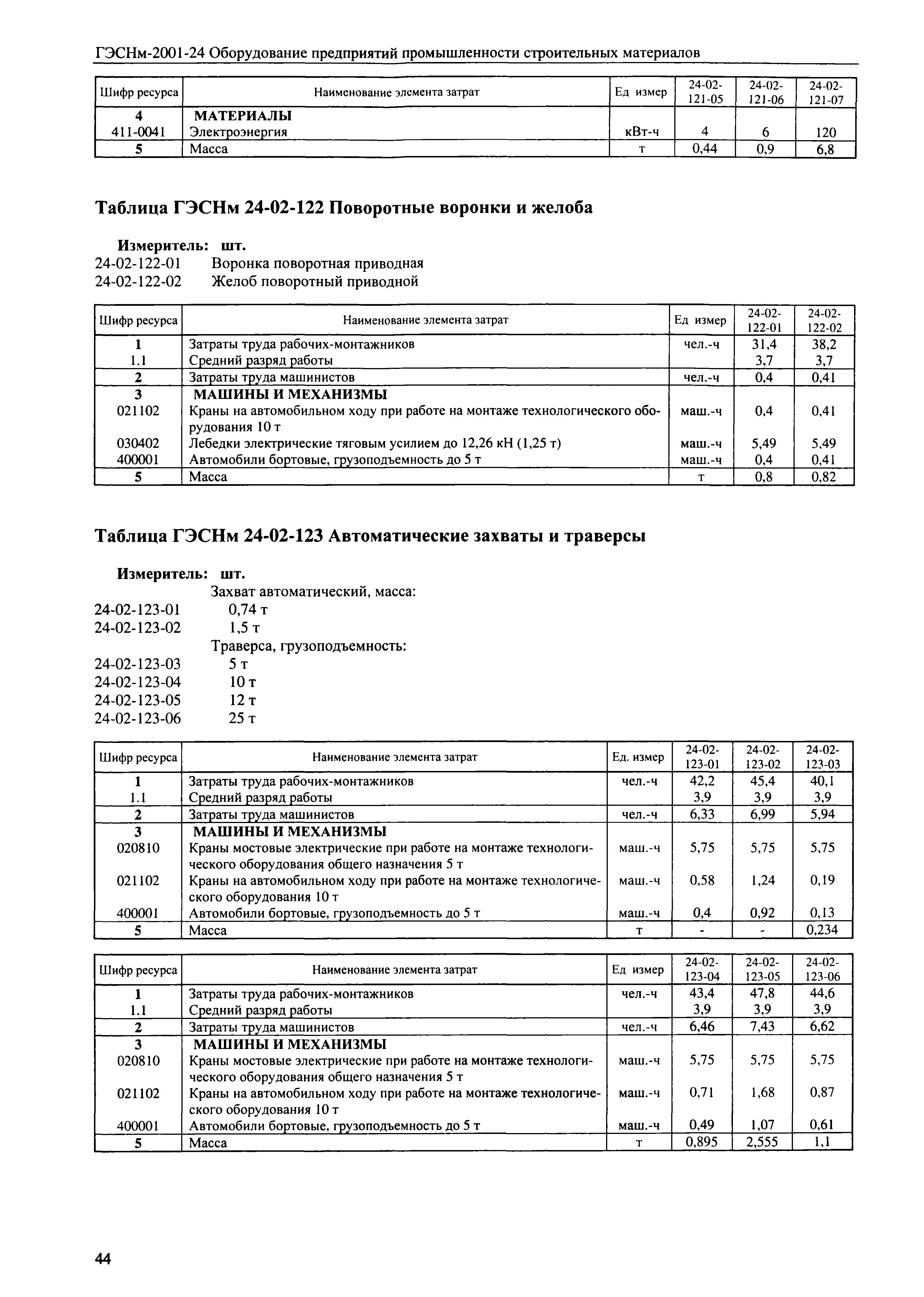 ГЭСНм-2001-24 Оборудование предприятий промышленности строительных материалов

| Шифр ресурса | Наименование элемента затрат | Ед измер | 24-02-121-05 | 24-02-121-06 | 24-02-121-07 |
|---|---|---|---|---|---|
| 4 | МАТЕРИАЛЫ | | | | |
| 411-0041 | Электроэнергия | кВт-ч | 4 | 6 | 120 |
| 5 | Масса | т | 0,44 | 0,9 | 6,8 |

Таблица ГЭСНм 24-02-122 Поворотные воронки и желоба

Измеритель: шт.
24-02-122-01 Воронка поворотная приводная
24-02-122-02 Желоб поворотный приводной

| Шифр ресурса | Наименование элемента затрат | Ед измер | 24-02-122-01 | 24-02-122-02 |
|---|---|---|---|---|
| 1 | Затраты труда рабочих-монтажников | чел.-ч | 31,4 | 38,2 |
| 1.1 | Средний разряд работы | | 3,7 | 3,7 |
| 2 | Затраты труда машинистов | чел.-ч | 0,4 | 0,41 |
| 3 | МАШИНЫ И МЕХАНИЗМЫ | | | |
| 021102 | Краны на автомобильном ходу при работе на монтаже технологического оборудования 10 т | маш.-ч | 0,4 | 0,41 |
| 030402 | Лебедки электрические тяговым усилием до 12,26 кН (1,25 т) | маш.-ч | 5,49 | 5,49 |
| 400001 | Автомобили бортовые, грузоподъемность до 5 т | маш.-ч | 0,4 | 0,41 |
| 5 | Масса | т | 0,8 | 0,82 |

Таблица ГЭСНм 24-02-123 Автоматические захваты и траверсы

Измеритель: шт.
Захват автоматический, масса:
24-02-123-01 0,74 т
24-02-123-02 1,5 т
Траверса, грузоподъемность:
24-02-123-03 5 т
24-02-123-04 10 т
24-02-123-05 12 т
24-02-123-06 25 т

| Шифр ресурса | Наименование элемента затрат | Ед. измер | 24-02-123-01 | 24-02-123-02 | 24-02-123-03 |
|---|---|---|---|---|---|
| 1 | Затраты труда рабочих-монтажников | чел.-ч | 42,2 | 45,4 | 40,1 |
| 1.1 | Средний разряд работы | | 3,9 | 3,9 | 3,9 |
| 2 | Затраты труда машинистов | чел.-ч | 6,33 | 6,99 | 5,94 |
| 3 | МАШИНЫ И МЕХАНИЗМЫ | | | | |
| 020810 | Краны мостовые электрические при работе на монтаже технологического оборудования общего назначения 5 т | маш.-ч | 5,75 | 5,75 | 5,75 |
| 021102 | Краны на автомобильном ходу при работе на монтаже технологического оборудования 10 т | маш.-ч | 0,58 | 1,24 | 0,19 |
| 400001 | Автомобили бортовые, грузоподъемность до 5 т | маш.-ч | 0,4 | 0,92 | 0,13 |
| 5 | Масса | т | - | - | 0,234 |

| Шифр ресурса | Наименование элемента затрат | Ед измер | 24-02-123-04 | 24-02-123-05 | 24-02-123-06 |
|---|---|---|---|---|---|
| 1 | Затраты труда рабочих-монтажников | чел.-ч | 43,4 | 47,8 | 44,6 |
| 1.1 | Средний разряд работы | | 3,9 | 3,9 | 3,9 |
| 2 | Затраты труда машинистов | чел.-ч | 6,46 | 7,43 | 6,62 |
| 3 | МАШИНЫ И МЕХАНИЗМЫ | | | | |
| 020810 | Краны мостовые электрические при работе на монтаже технологического оборудования общего назначения 5 т | маш.-ч | 5,75 | 5,75 | 5,75 |
| 021102 | Краны на автомобильном ходу при работе на монтаже технологического оборудования 10 т | маш.-ч | 0,71 | 1,68 | 0,87 |
| 400001 | Автомобили бортовые, грузоподъемность до 5 т | маш.-ч | 0,49 | 1,07 | 0,61 |
| 5 | Масса | т | 0,895 | 2,555 | 1,1 |

44